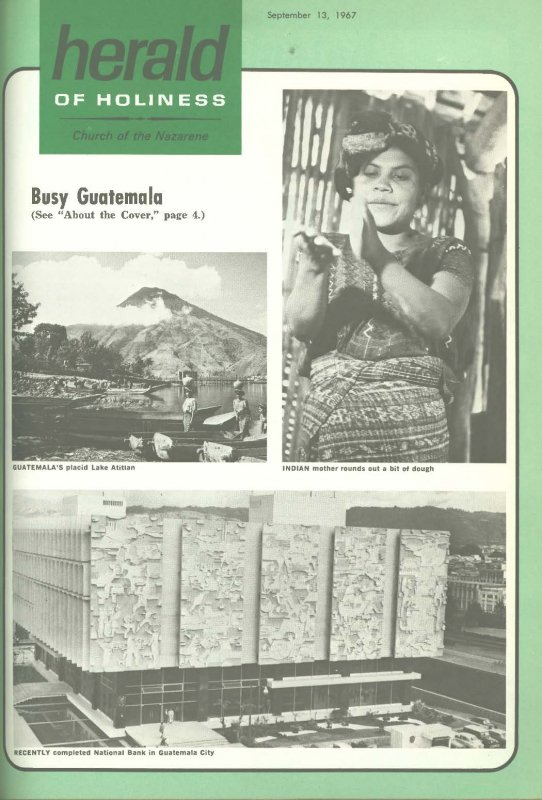 September 13, 1967

herald
OF HOLINESS
Church of the Nazarene

Busy Guatemala
(See "About the Cover," page 4.)

GUATEMALA'S placid Lake Atitlan

INDIAN mother rounds out a bit of dough

RECENTLY completed National Bank in Guatemala City